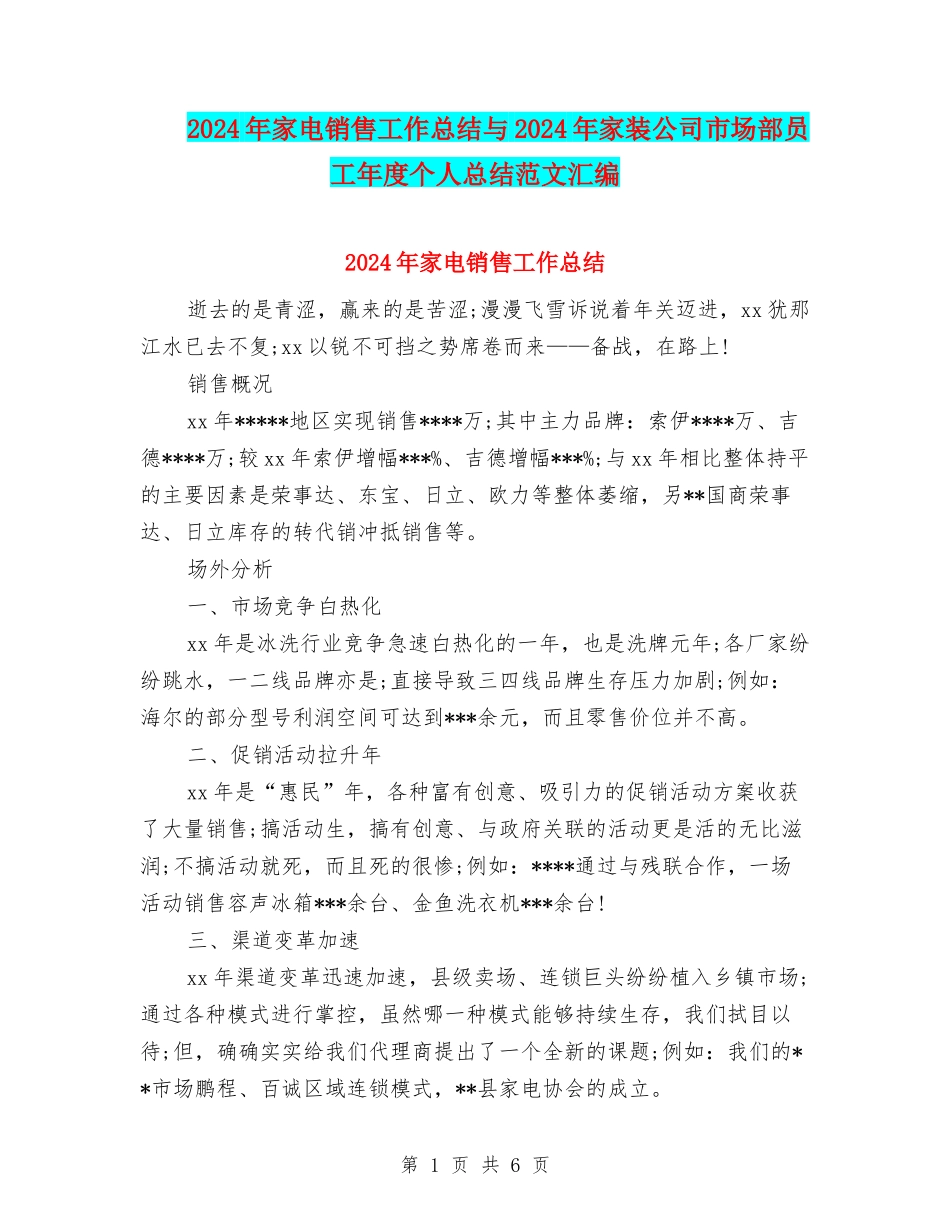 2024年家电销售工作总结与2024年家装公司市场部员工年度个人总结范文汇编

2024年家电销售工作总结

逝去的是青涩，赢来的是苦涩;漫漫飞雪诉说着年关迈进，xx犹那江水已去不复;xx以锐不可挡之势席卷而来——备战，在路上!

销售概况

xx年*****地区实现销售****万;其中主力品牌：索伊****万、吉德****万;较xx年索伊增幅***%、吉德增幅***%;与xx年相比整体持平的主要因素是荣事达、东宝、日立、欧力等整体萎缩，另**国商荣事达、日立库存的转代销冲抵销售等。

场外分析

一、市场竞争白热化

xx年是冰洗行业竞争急速白热化的一年，也是洗牌元年;各厂家纷纷跳水，一二线品牌亦是;直接导致三四线品牌生存压力加剧;例如：海尔的部分型号利润空间可达到***余元，而且零售价位并不高。

二、促销活动拉升年

xx年是“惠民”年，各种富有创意、吸引力的促销活动方案收获了大量销售;搞活动生，搞有创意、与政府关联的活动更是活的无比滋润;不搞活动就死，而且死的很惨;例如：****通过与残联合作，一场活动销售容声冰箱***余台、金鱼洗衣机***余台!

三、渠道变革加速

xx年渠道变革迅速加速，县级卖场、连锁巨头纷纷植入乡镇市场;通过各种模式进行掌控，虽然哪一种模式能够持续生存，我们拭目以待;但，确确实实给我们代理商提出了一个全新的课题;例如：我们的**市场鹏程、百诚区域连锁模式，**县家电协会的成立。

第 1 页 共 6 页